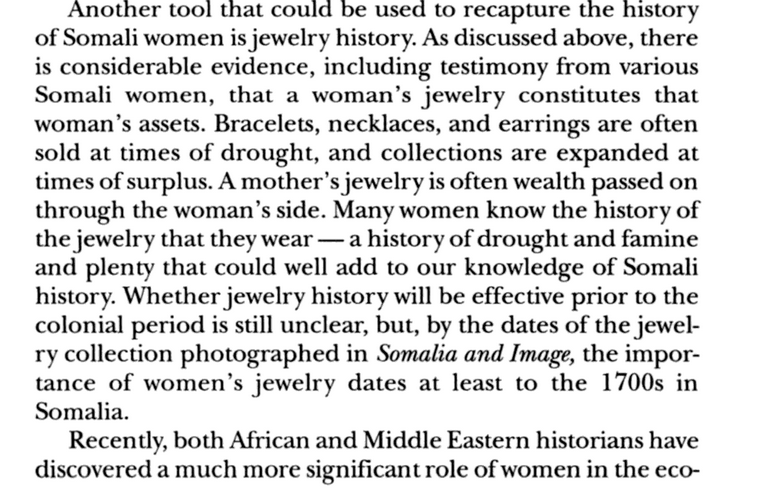 Another tool that could be used to recapture the history of Somali women is jewelry history. As discussed above, there is considerable evidence, including testimony from various Somali women, that a woman's jewelry constitutes that woman's assets. Bracelets, necklaces, and earrings are often sold at times of drought, and collections are expanded at times of surplus. A mother's jewelry is often wealth passed on through the woman's side. Many women know the history of the jewelry that they wear — a history of drought and famine and plenty that could well add to our knowledge of Somali history. Whether jewelry history will be effective prior to the colonial period is still unclear, but, by the dates of the jewelry collection photographed in Somalia and Image, the importance of women's jewelry dates at least to the 1700s in Somalia.

Recently, both African and Middle Eastern historians have discovered a much more significant role of women in the eco-